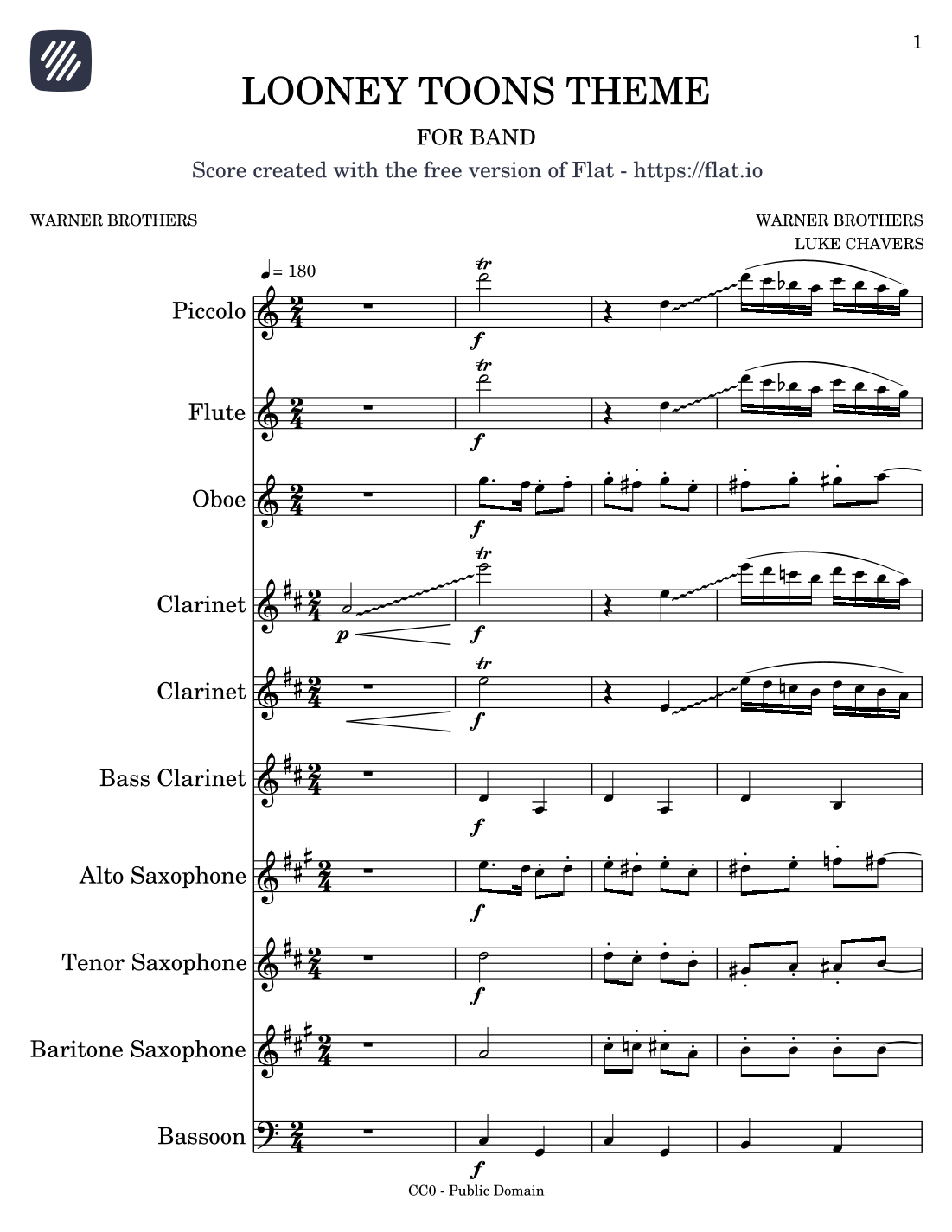 1

LOONEY TOONS THEME

FOR BAND

Score created with the free version of Flat - https://flat.io

WARNER BROTHERS

WARNER BROTHERS
LUKE CHAVERS

♩= 180

Piccolo
tr
f

Flute
tr
f

Oboe
f

Clarinet
p
tr
f

Clarinet
tr
f

Bass Clarinet
f

Alto Saxophone
f

Tenor Saxophone
f

Baritone Saxophone

Bassoon
f

CC0 - Public Domain